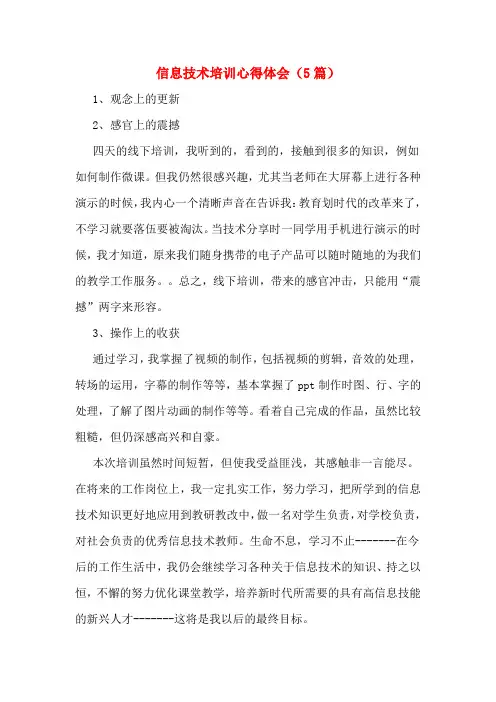 信息技术培训心得体会（5篇）

1、观念上的更新

2、感官上的震撼

四天的线下培训，我听到的，看到的，接触到很多的知识，例如如何制作微课。但我仍然很感兴趣，尤其当老师在大屏幕上进行各种演示的时候，我内心一个清晰声音在告诉我：教育划时代的改革来了，不学习就要落伍要被淘汰。当技术分享时一同学用手机进行演示的时候，我才知道，原来我们随身携带的电子产品可以随时随地的为我们的教学工作服务。。总之，线下培训，带来的感官冲击，只能用“震撼”两字来形容。

3、操作上的收获

通过学习，我掌握了视频的制作，包括视频的剪辑，音效的处理，转场的运用，字幕的制作等等，基本掌握了ppt制作时图、行、字的处理，了解了图片动画的制作等等。看着自己完成的作品，虽然比较粗糙，但仍深感高兴和自豪。

本次培训虽然时间短暂，但使我受益匪浅，其感触非一言能尽。在将来的工作岗位上，我一定扎实工作，努力学习，把所学到的信息技术知识更好地应用到教研教改中，做一名对学生负责，对学校负责，对社会负责的优秀信息技术教师。生命不息，学习不止-------在今后的工作生活中，我仍会继续学习各种关于信息技术的知识、持之以恒，不懈的努力优化课堂教学，培养新时代所需要的具有高信息技能的新兴人才-------这将是我以后的最终目标。